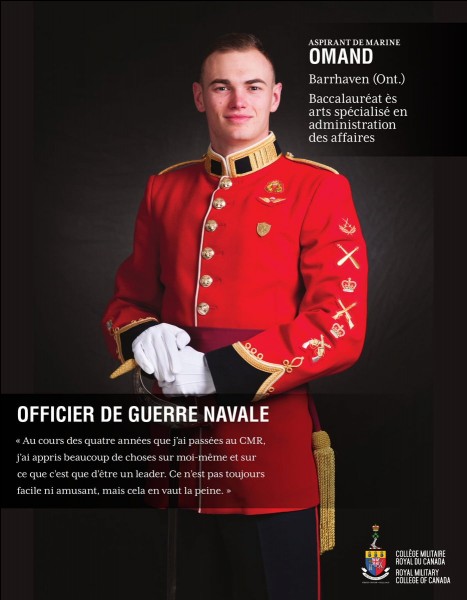 ASPIRANT DE MARINE
OMAND

Barrhaven (Ont.)

Baccalauréat ès arts spécialisé en administration des affaires

OFFICIER DE GUERRE NAVALE

« Au cours des quatre années que j'ai passées au CMR, j'ai appris beaucoup de choses sur moi-même et sur ce que c'est que d'être un leader. Ce n'est pas toujours facile ni amusant, mais cela en vaut la peine. »

COLLÈGE MILITAIRE ROYAL DU CANADA
ROYAL MILITARY COLLEGE OF CANADA